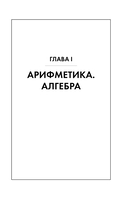 ГЛАВА I

АРИФМЕТИКА. АЛГЕБРА